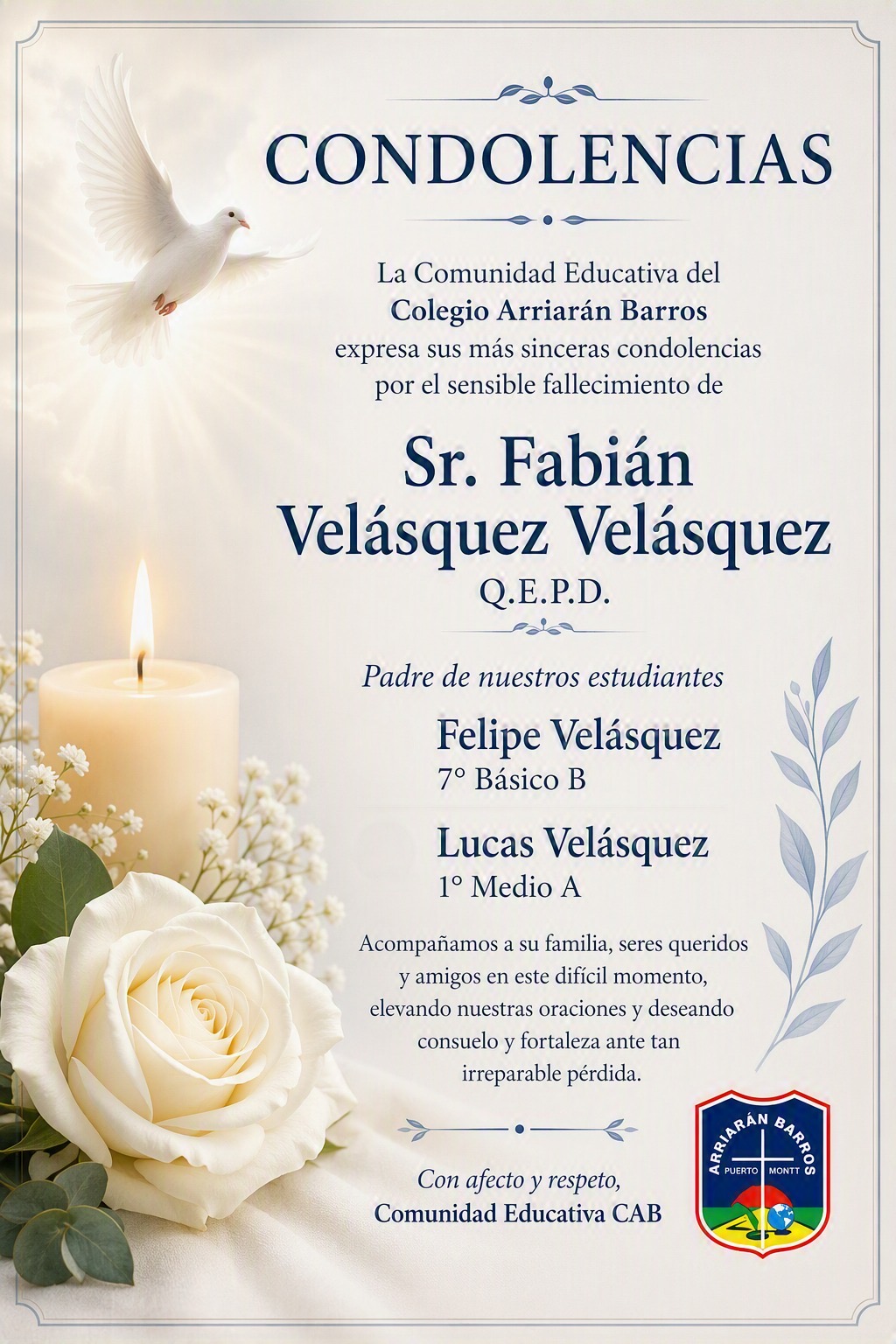 CONDOLENCIAS

La Comunidad Educativa del
Colegio Arriarán Barros
expresa sus más sinceras condolencias
por el sensible fallecimiento de

Sr. Fabián
Velásquez Velásquez
Q.E.P.D.

Padre de nuestros estudiantes

Felipe Velásquez
7° Básico B

Lucas Velásquez
1° Medio A

Acompañamos a su familia, seres queridos y amigos en este difícil momento, elevando nuestras oraciones y deseando consuelo y fortaleza ante tan irreparable pérdida.

Con afecto y respeto,
Comunidad Educativa CAB

ARRIARÁN BARROS
PUERTO MONTT